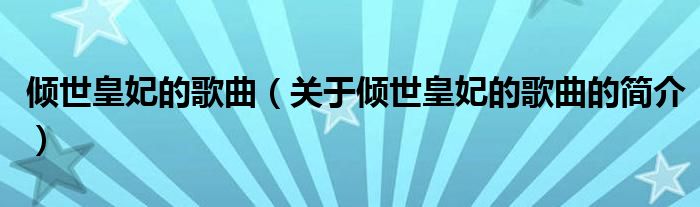 倾世皇妃的歌曲（关于倾世皇妃的歌曲的简介）